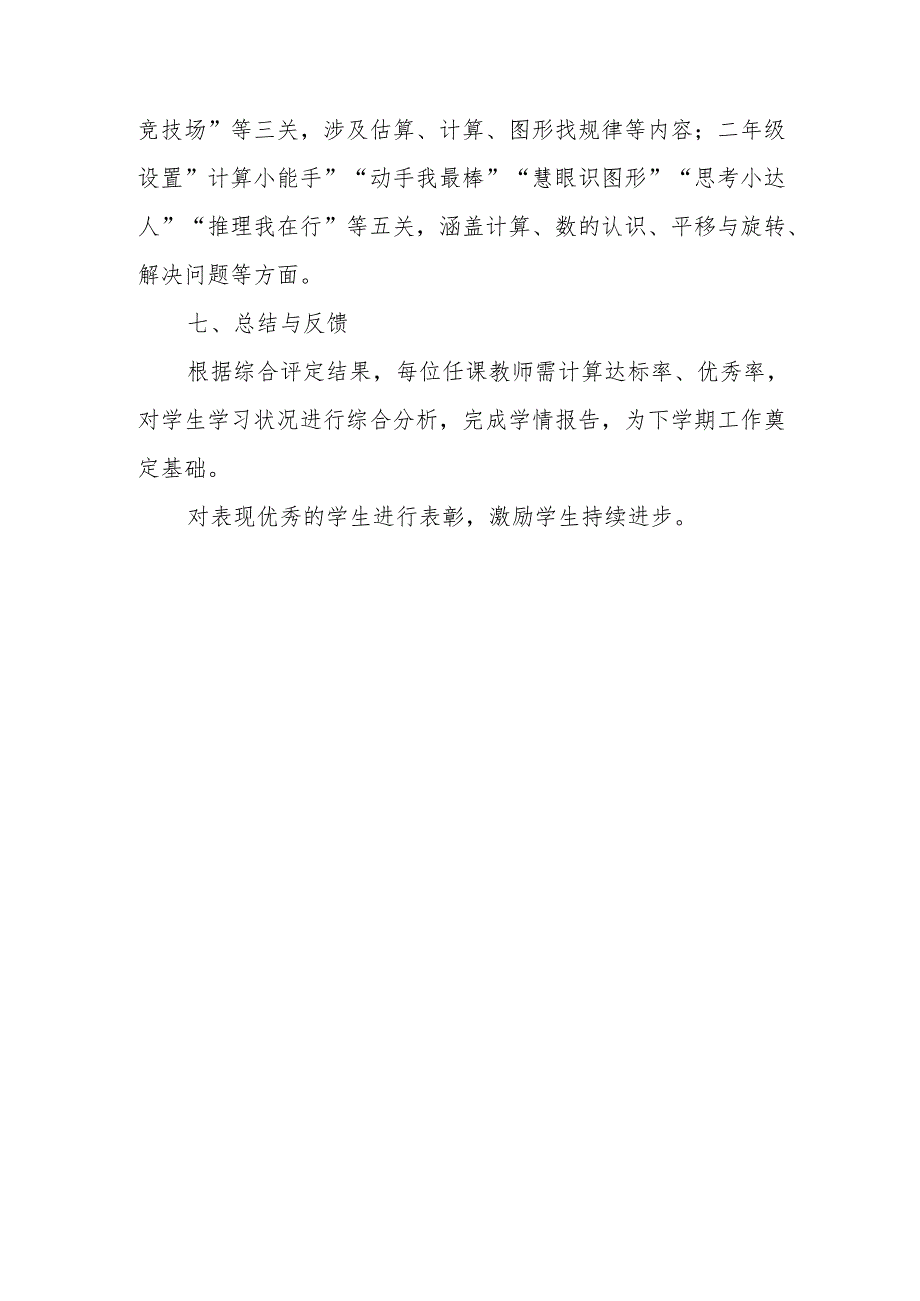 竞技场”等三关，涉及估算、计算、图形找规律等内容；二年级设置”计算小能手”“动手我最棒”“慧眼识图形”“思考小达人”“推理我在行”等五关，涵盖计算、数的认识、平移与旋转、解决问题等方面。

七、总结与反馈

根据综合评定结果，每位任课教师需计算达标率、优秀率，对学生学习状况进行综合分析，完成学情报告，为下学期工作奠定基础。

对表现优秀的学生进行表彰，激励学生持续进步。